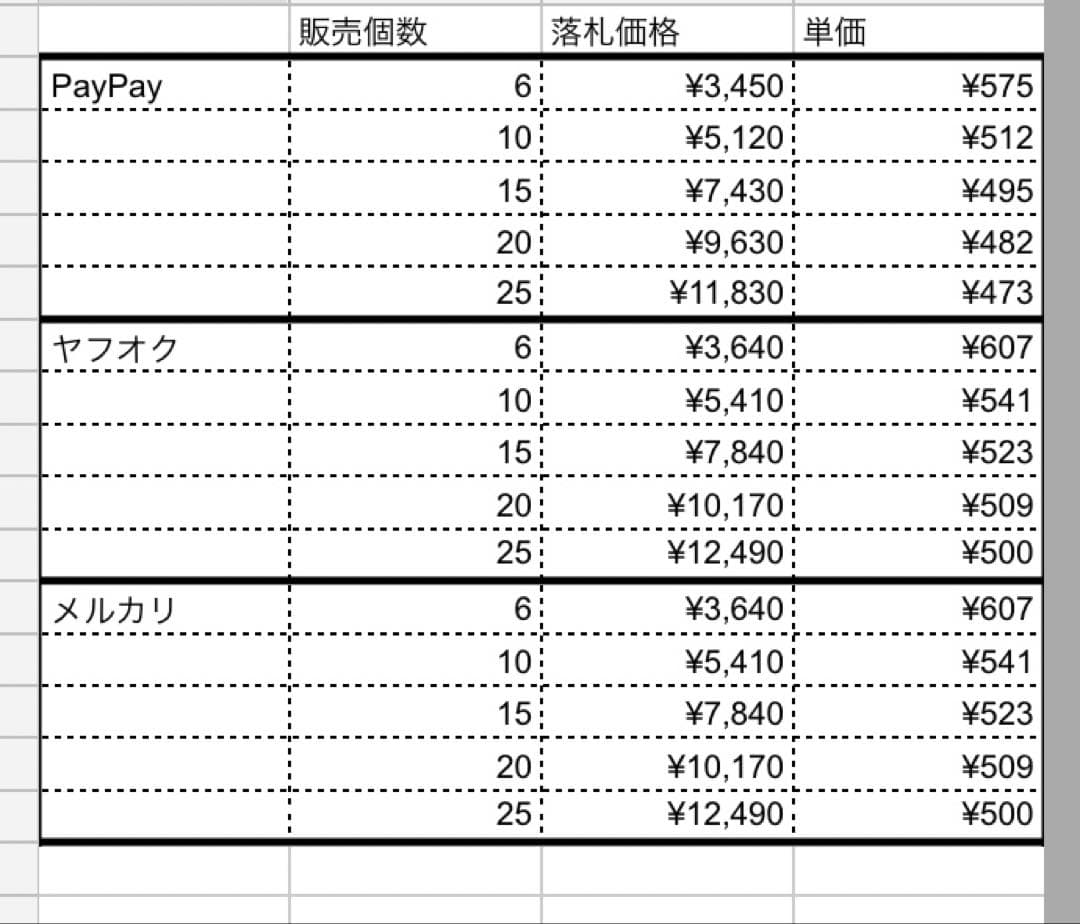 |  | 販売個数 | 落札価格 | 単価 |
|---|---|---|---|
| PayPay | 6 | ¥3,450 | ¥575 |
|  | 10 | ¥5,120 | ¥512 |
|  | 15 | ¥7,430 | ¥495 |
|  | 20 | ¥9,630 | ¥482 |
|  | 25 | ¥11,830 | ¥473 |
| ヤフオク | 6 | ¥3,640 | ¥607 |
|  | 10 | ¥5,410 | ¥541 |
|  | 15 | ¥7,840 | ¥523 |
|  | 20 | ¥10,170 | ¥509 |
|  | 25 | ¥12,490 | ¥500 |
| メルカリ | 6 | ¥3,640 | ¥607 |
|  | 10 | ¥5,410 | ¥541 |
|  | 15 | ¥7,840 | ¥523 |
|  | 20 | ¥10,170 | ¥509 |
|  | 25 | ¥12,490 | ¥500 |